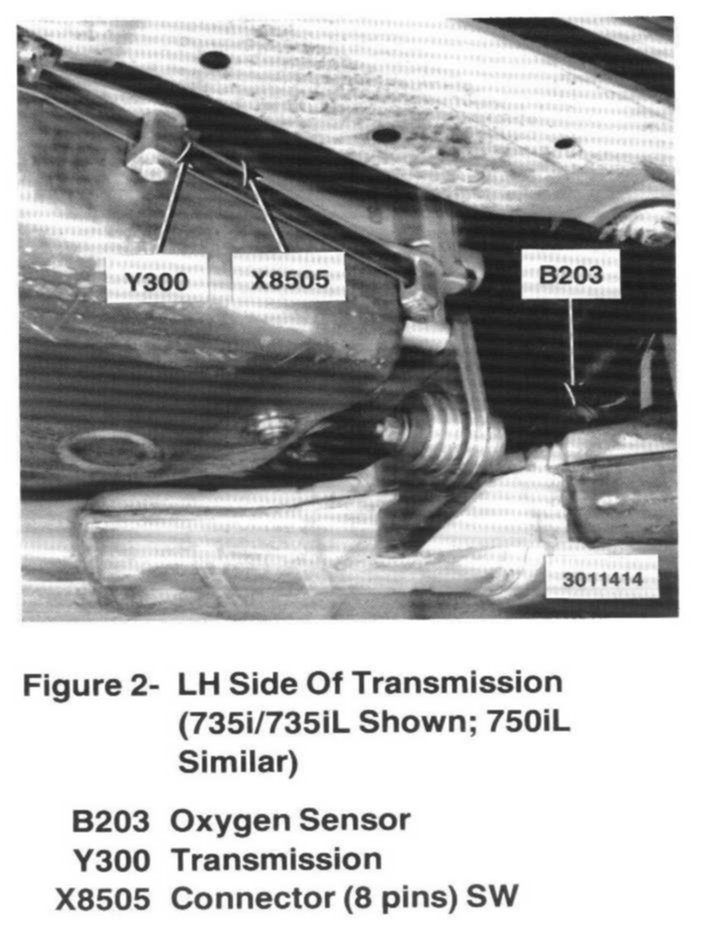 Y300

X8505

B203

3011414

Figure 2- LH Side Of Transmission (735i/735iL Shown; 750iL Similar)

B203 Oxygen Sensor
Y300 Transmission
X8505 Connector (8 pins) SW